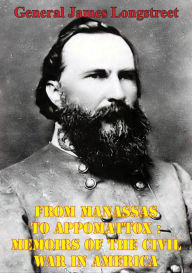 General James Longstreet

FROM MANASSAS TO APPOMATTOX : MEMOIRS OF THE CIVIL WAR IN AMERICA